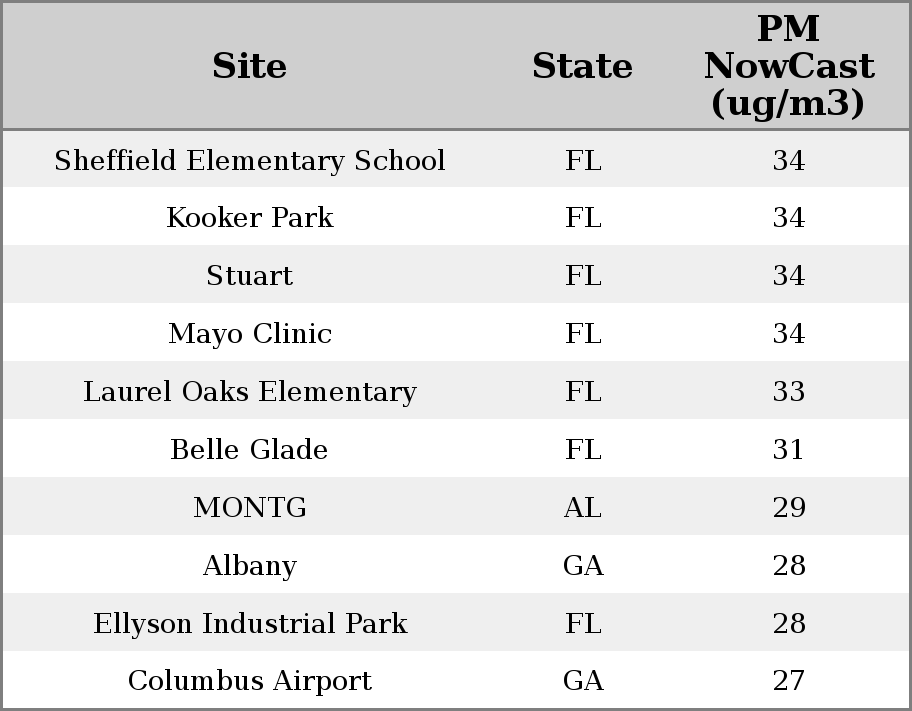 | Site | State | PM NowCast (ug/m3) |
|---|---|---|
| Sheffield Elementary School | FL | 34 |
| Kooker Park | FL | 34 |
| Stuart | FL | 34 |
| Mayo Clinic | FL | 34 |
| Laurel Oaks Elementary | FL | 33 |
| Belle Glade | FL | 31 |
| MONTG | AL | 29 |
| Albany | GA | 28 |
| Ellyson Industrial Park | FL | 28 |
| Columbus Airport | GA | 27 |